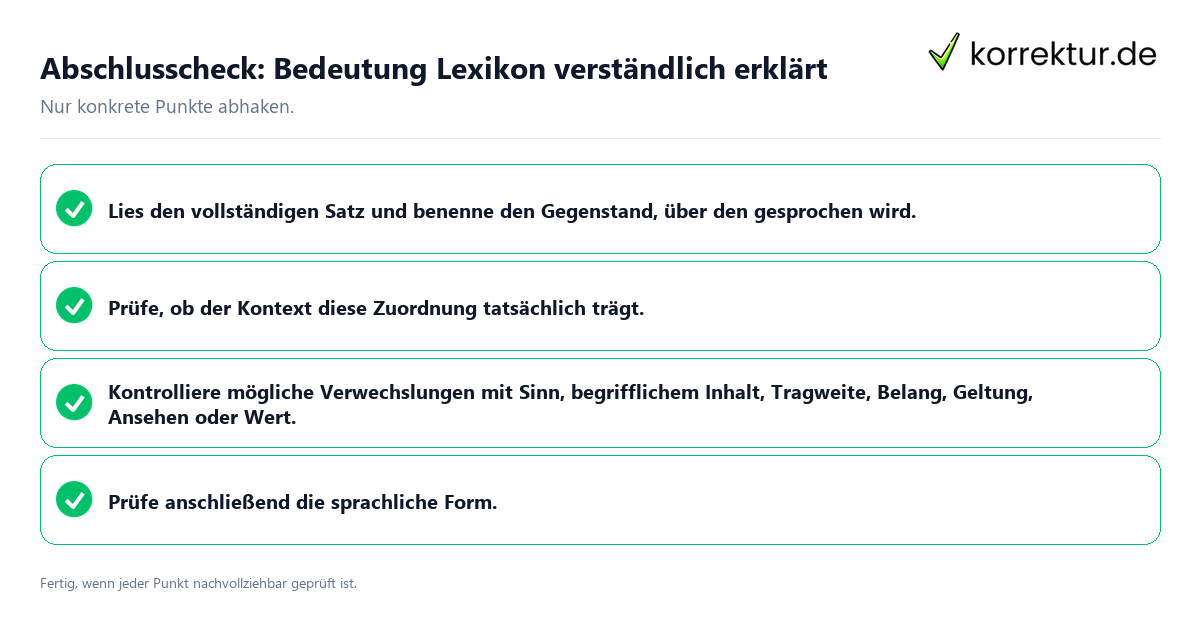 Abschlusscheck: Bedeutung Lexikon verständlich erklärt

korrektur.de

Nur konkrete Punkte abhaken.

Lies den vollständigen Satz und benenne den Gegenstand, über den gesprochen wird.

Prüfe, ob der Kontext diese Zuordnung tatsächlich trägt.

Kontrolliere mögliche Verwechslungen mit Sinn, begrifflichem Inhalt, Tragweite, Belang, Geltung, Ansehen oder Wert.

Prüfe anschließend die sprachliche Form.

Fertig, wenn jeder Punkt nachvollziehbar geprüft ist.